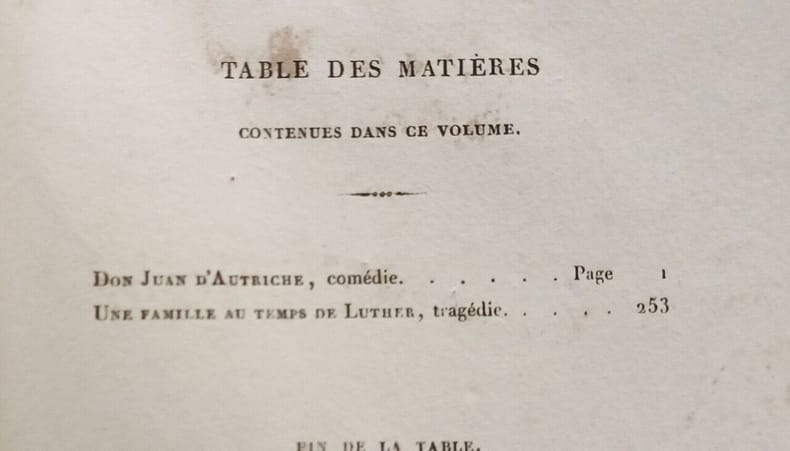 TABLE DES MATIÈRES

CONTENUES DANS CE VOLUME.

Don Juan d'Autriche, comédie. Page 1
Une famille au temps de Luther, tragédie. 253

FIN DE LA TABLE.